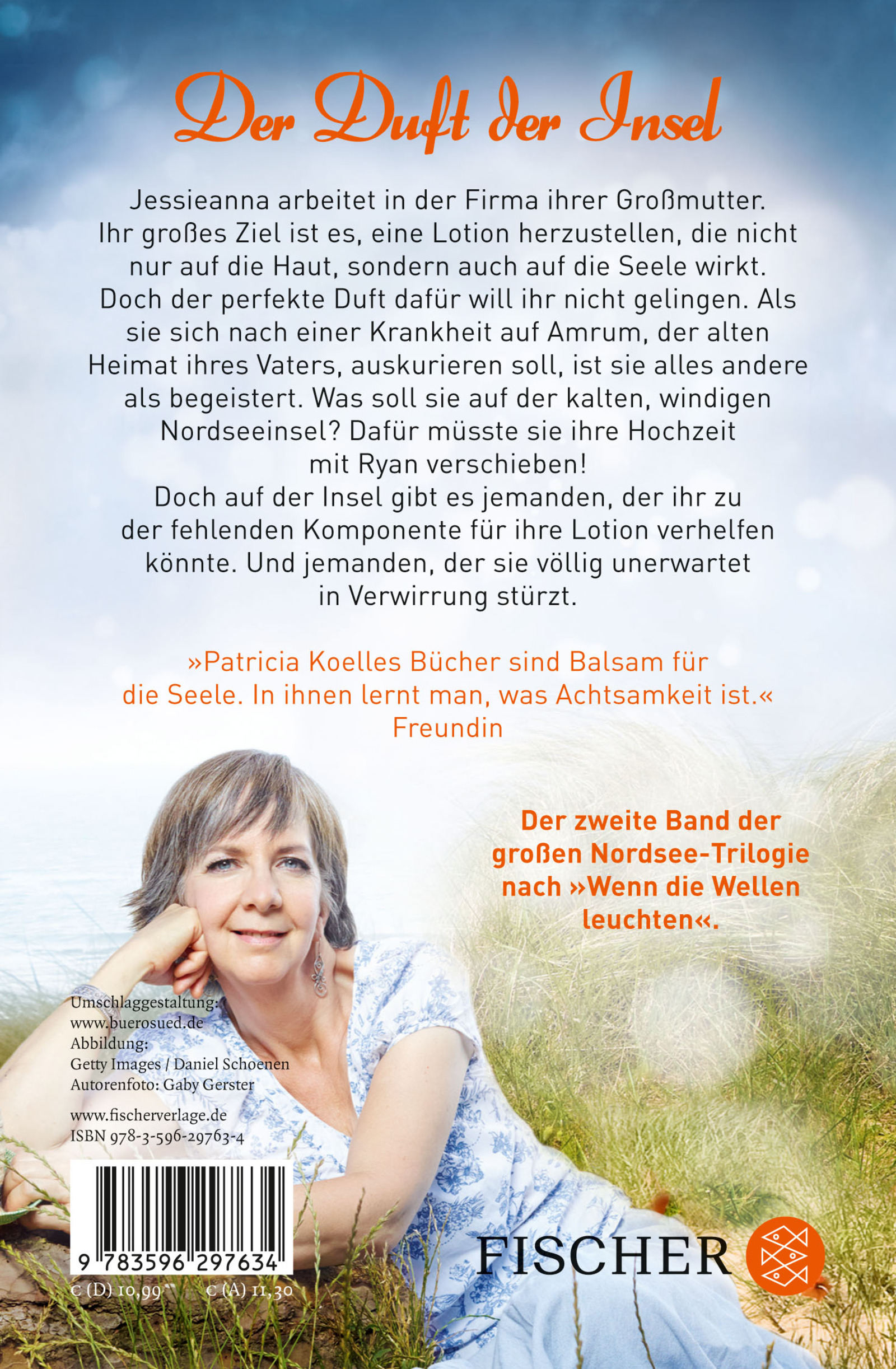 Der Duft der Insel

Jessieanna arbeitet in der Firma ihrer Großmutter. Ihr großes Ziel ist es, eine Lotion herzustellen, die nicht nur auf die Haut, sondern auch auf die Seele wirkt. Doch der perfekte Duft dafür will ihr nicht gelingen. Als sie sich nach einer Krankheit auf Amrum, der alten Heimat ihres Vaters, auskurieren soll, ist sie alles andere als begeistert. Was soll sie auf der kalten, windigen Nordseeinsel? Dafür müsste sie ihre Hochzeit mit Ryan verschieben!

Doch auf der Insel gibt es jemanden, der ihr zu der fehlenden Komponente für ihre Lotion verhelfen könnte. Und jemanden, der sie völlig unerwartet in Verwirrung stürzt.

»Patricia Koelles Bücher sind Balsam für die Seele. In ihnen lernt man, was Achtsamkeit ist.«
Freundin

Der zweite Band der großen Nordsee-Trilogie nach »Wenn die Wellen leuchten«.

Umschlaggestaltung:
www.buerosued.de
Abbildung:
Getty Images / Daniel Schoenen
Autorenfoto: Gaby Gerster

www.fischerverlage.de
ISBN 978-3-596-29763-4

9 783596 297634

€ (D) 10,99 € (A) 11,30

FISCHER